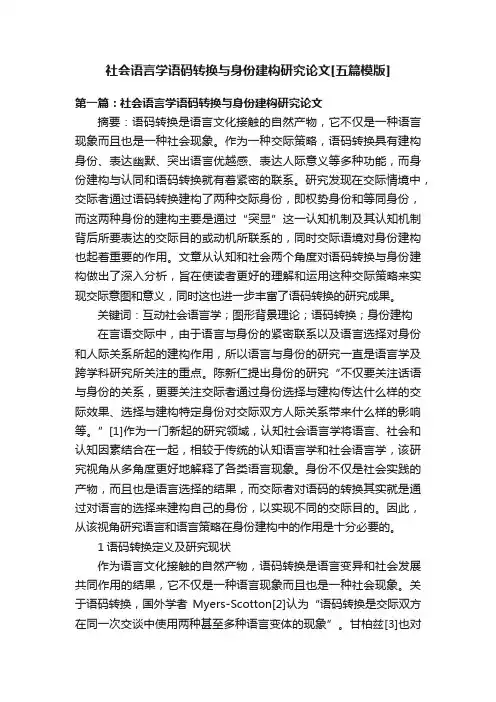 社会语言学语码转换与身份建构研究论文[五篇模版]

第一篇：社会语言学语码转换与身份建构研究论文

摘要：语码转换是语言文化接触的自然产物，它不仅是一种语言现象而且也是一种社会现象。作为一种交际策略，语码转换具有建构身份、表达幽默、突出语言优越感、表达人际意义等多种功能，而身份建构与认同和语码转换就有着紧密的联系。研究发现在交际情境中，交际者通过语码转换建构了两种交际身份，即权势身份和等同身份，而这两种身份的建构主要是通过“突显”这一认知机制及其认知机制背后所要表达的交际目的或动机所联系的，同时交际语境对身份建构也起着重要的作用。文章从认知和社会两个角度对语码转换与身份建构做出了深入分析，旨在使读者更好的理解和运用这种交际策略来实现交际意图和意义，同时这也进一步丰富了语码转换的研究成果。

关键词：互动社会语言学；图形背景理论；语码转换；身份建构

在言语交际中，由于语言与身份的紧密联系以及语言选择对身份和人际关系所起的建构作用，所以语言与身份的研究一直是语言学及跨学科研究所关注的重点。陈新仁提出身份的研究“不仅要关注话语与身份的关系，更要关注交际者通过身份选择与建构传达什么样的交际效果、选择与建构特定身份对交际双方人际关系带来什么样的影响等。”[1]作为一门新起的研究领域，认知社会语言学将语言、社会和认知因素结合在一起，相较于传统的认知语言学和社会语言学，该研究视角从多角度更好地解释了各类语言现象。身份不仅是社会实践的产物，而且也是语言选择的结果，而交际者对语码的转换其实就是通过对语言的选择来建构自己的身份，以实现不同的交际目的。因此，从该视角研究语言和语言策略在身份建构中的作用是十分必要的。

1 语码转换定义及研究现状

作为语言文化接触的自然产物，语码转换是语言变异和社会发展共同作用的结果，它不仅是一种语言现象而且也是一种社会现象。关于语码转换，国外学者 Myers-Scotton[2]认为“语码转换是交际双方在同一次交谈中使用两种甚至多种语言变体的现象”。甘柏兹[3]也对